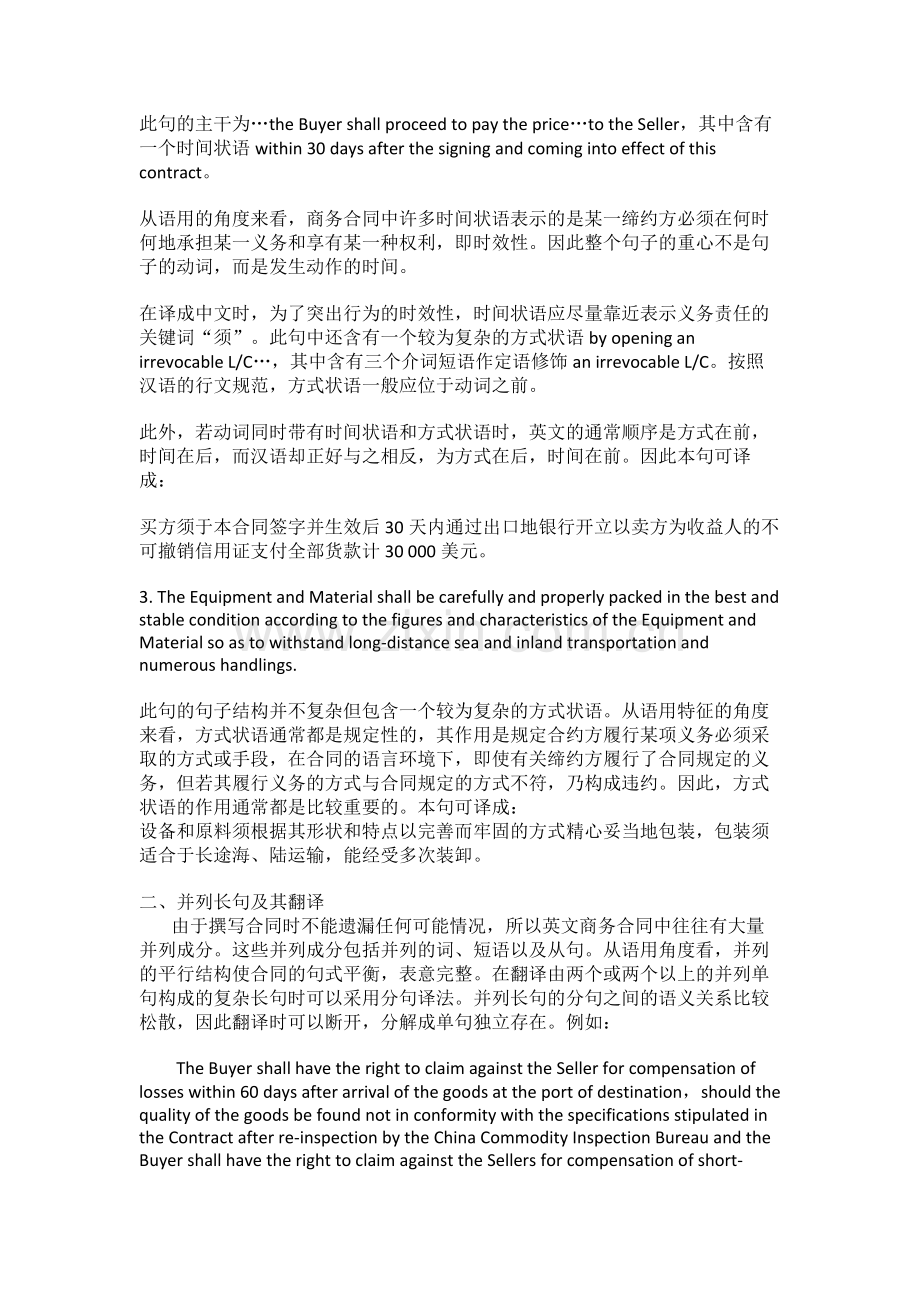 此句的主干为…the Buyer shall proceed to pay the price…to the Seller，其中含有一个时间状语 within 30 days after the signing and coming into effect of this contract。

从语用的角度来看，商务合同中许多时间状语表示的是某一缔约方必须在何时何地承担某一义务和享有某一种权利，即时效性。因此整个句子的重心不是句子的动词，而是发生动作的时间。

在译成中文时，为了突出行为的时效性，时间状语应尽量靠近表示义务责任的关键词“须”。此句中还含有一个较为复杂的方式状语 by opening an irrevocable L/C…，其中含有三个介词短语作定语修饰 an irrevocable L/C。按照汉语的行文规范，方式状语一般应位于动词之前。

此外，若动词同时带有时间状语和方式状语时，英文的通常顺序是方式在前，时间在后，而汉语却正好与之相反，为方式在后，时间在前。因此本句可译成：

买方须于本合同签字并生效后 30 天内通过出口地银行开立以卖方为收益人的不可撤销信用证支付全部货款计 30 000 美元。

3. The Equipment and Material shall be carefully and properly packed in the best and stable condition according to the figures and characteristics of the Equipment and Material so as to withstand long-distance sea and inland transportation and numerous handlings.

此句的句子结构并不复杂但包含一个较为复杂的方式状语。从语用特征的角度来看，方式状语通常都是规定性的，其作用是规定合约方履行某项义务必须采取的方式或手段，在合同的语言环境下，即使有关缔约方履行了合同规定的义务，但若其履行义务的方式与合同规定的方式不符，乃构成违约。因此，方式状语的作用通常都是比较重要的。本句可译成：
设备和原料须根据其形状和特点以完善而牢固的方式精心妥当地包装，包装须适合于长途海、陆运输，能经受多次装卸。

二、并列长句及其翻译
由于撰写合同时不能遗漏任何可能情况，所以英文商务合同中往往有大量并列成分。这些并列成分包括并列的词、短语以及从句。从语用角度看，并列的平行结构使合同的句式平衡，表意完整。在翻译由两个或两个以上的并列单句构成的复杂长句时可以采用分句译法。并列长句的分句之间的语义关系比较松散，因此翻译时可以断开，分解成单句独立存在。例如：

The Buyer shall have the right to claim against the Seller for compensation of losses within 60 days after arrival of the goods at the port of destination， should the quality of the goods be found not in conformity with the specifications stipulated in the Contract after re-inspection by the China Commodity Inspection Bureau and the Buyer shall have the right to claim against the Sellers for compensation of short-